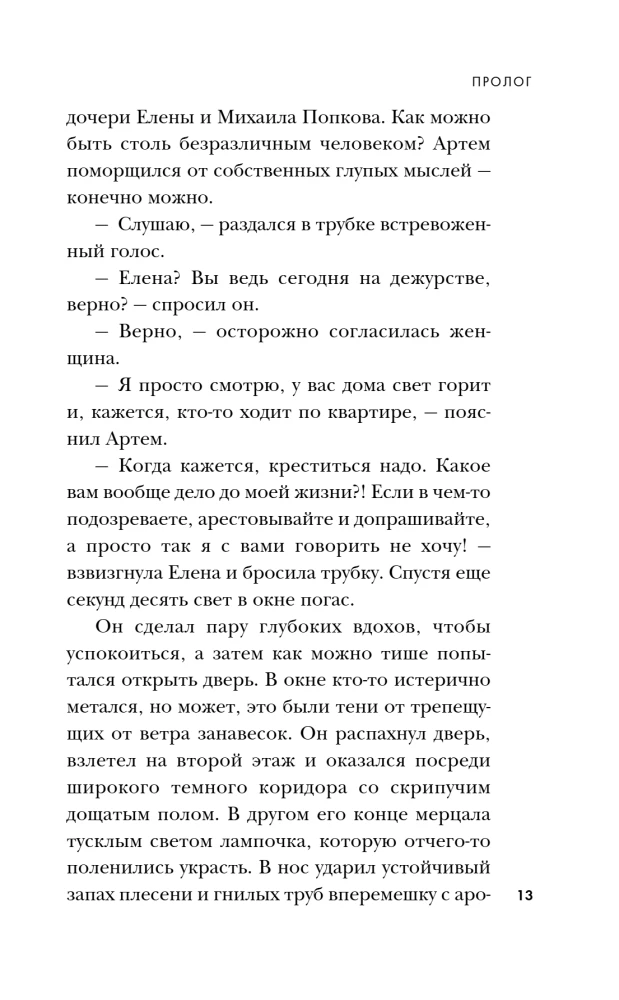 ПРОЛОГ

дочери Елены и Михаила Попкова. Как можно быть столь безразличным человеком? Артем поморщился от собственных глупых мыслей — конечно можно.

— Слушаю, — раздался в трубке встревоженный голос.

— Елена? Вы ведь сегодня на дежурстве, верно? — спросил он.

— Верно, — осторожно согласилась женщина.

— Я просто смотрю, у вас дома свет горит и, кажется, кто-то ходит по квартире, — пояснил Артем.

— Когда кажется, креститься надо. Какое вам вообще дело до моей жизни?! Если в чем-то подозреваете, арестовывайте и допрашивайте, а просто так я с вами говорить не хочу! — взвизгнула Елена и бросила трубку. Спустя еще секунд десять свет в окне погас.

Он сделал пару глубоких вдохов, чтобы успокоиться, а затем как можно тише попытался открыть дверь. В окне кто-то истерично метался, но может, это были тени от трепещущих от ветра занавесок. Он распахнул дверь, взлетел на второй этаж и оказался посреди широкого темного коридора со скрипучим дощатым полом. В другом его конце мерцала тусклым светом лампочка, которую отчего-то поленились украсть. В нос ударил устойчивый запах плесени и гнилых труб вперемешку с аро-

13